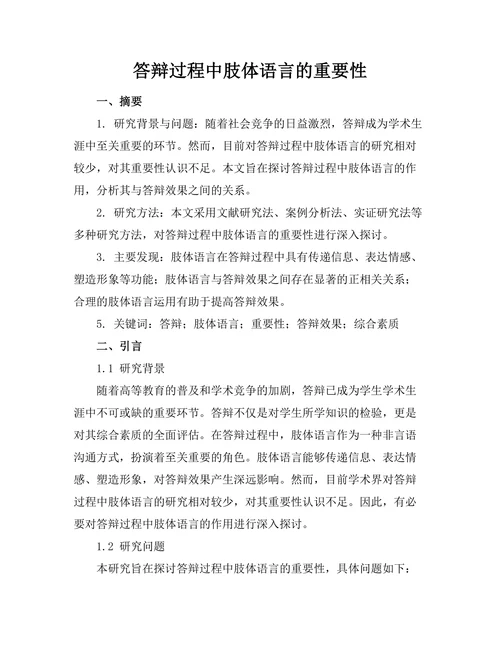 答辩过程中肢体语言的重要性

一、摘要

1. 研究背景与问题：随着社会竞争的日益激烈，答辩成为学术生涯中至关重要的环节。然而，目前对答辩过程中肢体语言的研究相对较少，对其重要性认识不足。本文旨在探讨答辩过程中肢体语言的作用，分析其与答辩效果之间的关系。

2. 研究方法：本文采用文献研究法、案例分析法、实证研究法等多种研究方法，对答辩过程中肢体语言的重要性进行深入探讨。

3. 主要发现：肢体语言在答辩过程中具有传递信息、表达情感、塑造形象等功能；肢体语言与答辩效果之间存在显著的正相关关系；合理的肢体语言运用有助于提高答辩效果。

5. 关键词：答辩；肢体语言；重要性；答辩效果；综合素质

二、引言

1.1 研究背景

随着高等教育的普及和学术竞争的加剧，答辩已成为学生学术生涯中不可或缺的重要环节。答辩不仅是对学生所学知识的检验，更是对其综合素质的全面评估。在答辩过程中，肢体语言作为一种非言语沟通方式，扮演着至关重要的角色。肢体语言能够传递信息、表达情感、塑造形象，对答辩效果产生深远影响。然而，目前学术界对答辩过程中肢体语言的研究相对较少，对其重要性认识不足。因此，有必要对答辩过程中肢体语言的作用进行深入探讨。

1.2 研究问题

本研究旨在探讨答辩过程中肢体语言的重要性，具体问题如下：